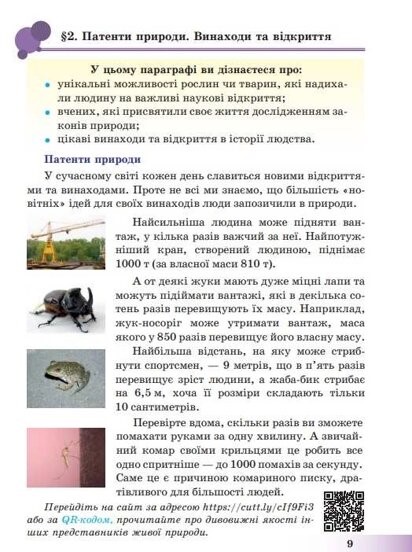 §2. Патенти природи. Винаходи та відкриття

У цьому параграфі ви дізнаєтеся про:
• унікальні можливості рослин чи тварин, які надихали людину на важливі наукові відкриття;
• вчених, які присвятили своє життя дослідженням законів природи;
• цікаві винаходи та відкриття в історії людства.

Патенти природи

У сучасному світі кожен день славиться новими відкриттями та винаходами. Проте не всі ми знаємо, що більшість «новітніх» ідей для своїх винаходів люди запозичили в природи.

Найсильніша людина може підняти вантаж, у кілька разів важчий за неї. Найпотужніший кран, створений людиною, піднімає 1000 т (за власної маси 810 т).

А от деякі жуки мають дуже міцні лапи та можуть підіймати вантажі, які в декілька сотень разів перевищують їх масу. Наприклад, жук-носоріг може утримати вантаж, маса якого у 850 разів перевищує його власну масу.

Найбільша відстань, на яку може стрибнути спортсмен, — 9 метрів, що в п'ять разів перевищує зріст людини, а жаба-бик стрибає на 6,5 м, хоча її розміри складають тільки 10 сантиметрів.

Перевірте вдома, скільки разів ви зможете помахати руками за одну хвилину. А звичайний комар своїми крильцями це робить все одно спритніше — до 1000 помахів за секунду. Саме це є причиною комариного писку, дратівливого для більшості людей.

Перейдіть на сайт за адресою https://cutt.ly/cIf9Fi3 або за QR-кодом, прочитайте про дивовижні якості інших представників живої природи.

9